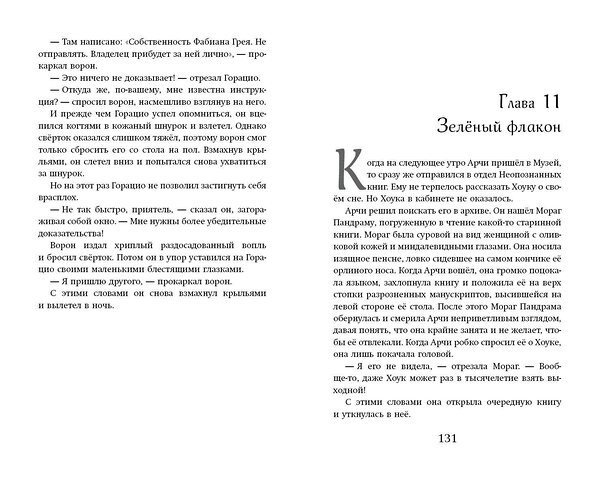 — Там написано: «Собственность Фабиана Грея. Не отправлять. Владелец прибудет за ней лично», — прокаркал ворон.

— Это ничего не доказывает! — отрезал Горацио.

— Откуда же, по-вашему, мне известна инструкция? — спросил ворон, насмешливо взглянув на него. И прежде чем Горацио успел опомниться, он вцепился когтями в кожаный шнурок и взлетел. Однако свёрток оказался слишком тяжёл, поэтому ворон смог только сбросить его со стола на пол. Взмахнув крыльями, он слетел вниз и попытался снова ухватиться за шнурок.

Но на этот раз Горацио не позволил застигнуть себя врасплох.

— Не так быстро, приятель, — сказал он, загораживая собой окно. — Мне нужны более убедительные доказательства!

Ворон издал хриплый раздосадованный вопль и бросил свёрток. Потом он в упор уставился на Горацио своими маленькими блестящими глазками.

— Я пришлю другого, — прокаркал ворон.

С этими словами он снова взмахнул крыльями и вылетел в ночь.

Глава 11
Зелёный флакон

Когда на следующее утро Арчи пришёл в Музей, то сразу же отправился в отдел Неопознанных книг. Ему не терпелось рассказать Хоуку о своём сне. Но Хоука в кабинете не оказалось.

Арчи решил поискать его в архиве. Он нашёл Мораг Пандраму, погруженную в чтение какой-то старинной книги. Мораг была суровой на вид женщиной с оливковой кожей и миндалевидными глазами. Она носила изящное пенсне, ловко сидевшее на самом кончике её орлиного носа. Когда Арчи вошёл, она громко поцокала языком, захлопнула книгу и положила её на верх стопки разрозненных манускриптов, высившейся на левой стороне её стола. После этого Мораг Пандрама обернулась и смерила Арчи неприветливым взглядом, давая понять, что она крайне занята и не желает, чтобы её отвлекали. Когда Арчи робко спросил её о Хоуке, она лишь покачала головой.

— Я его не видела, — отрезала Мораг. — Вообще-то, даже Хоук может раз в тысячелетие взять выходной!

С этими словами она открыла очередную книгу и уткнулась в неё.

131